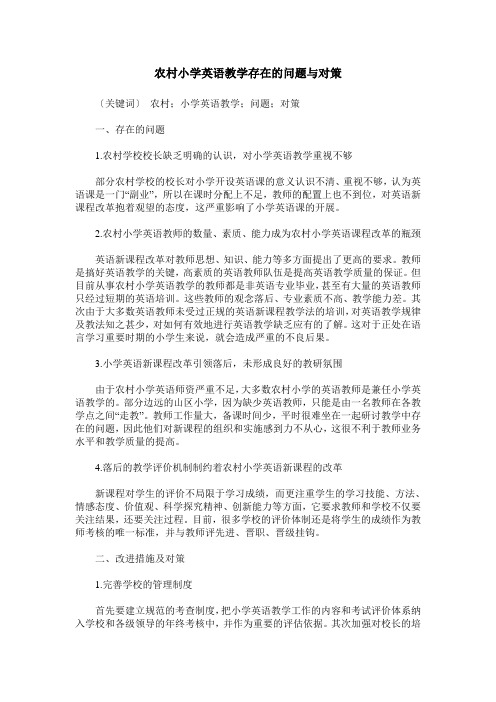 农村小学英语教学存在的问题与对策

〔关键词〕 农村；小学英语教学；问题；对策

一、存在的问题

1.农村学校校长缺乏明确的认识，对小学英语教学重视不够

部分农村学校的校长对小学开设英语课的意义认识不清、重视不够，认为英语课是一门“副业”，所以在课时分配上不足，教师的配置上也不到位，对英语新课程改革抱着观望的态度，这严重影响了小学英语课的开展。

2.农村小学英语教师的数量、素质、能力成为农村小学英语课程改革的瓶颈

英语新课程改革对教师思想、知识、能力等多方面提出了更高的要求。教师是搞好英语教学的关键，高素质的英语教师队伍是提高英语教学质量的保证。但目前从事农村小学英语教学的教师都是非英语专业毕业，甚至有大量的英语教师只经过短期的英语培训。这些教师的观念落后、专业素质不高、教学能力差。其次由于大多数英语教师未受过正规的英语新课程教学法的培训，对英语教学规律及教法知之甚少，对如何有效地进行英语教学缺乏应有的了解。这对于正处在语言学习重要时期的小学生来说，就会造成严重的不良后果。

3.小学英语新课程改革引领落后，未形成良好的教研氛围

由于农村小学英语师资严重不足，大多数农村小学的英语教师是兼任小学英语教学的。部分边远的山区小学，因为缺少英语教师，只能是由一名教师在各教学点之间“走教”。教师工作量大，备课时间少，平时很难坐在一起研讨教学中存在的问题，因此他们对新课程的组织和实施感到力不从心，这很不利于教师业务水平和教学质量的提高。

4.落后的教学评价机制制约着农村小学英语新课程的改革

新课程对学生的评价不局限于学习成绩，而更注重学生的学习技能、方法、情感态度、价值观、科学探究精神、创新能力等方面，它要求教师和学校不仅要关注结果，还要关注过程。目前，很多学校的评价体制还是将学生的成绩作为教师考核的唯一标准，并与教师评先进、晋职、晋级挂钩。

二、改进措施及对策

1.完善学校的管理制度

首先要建立规范的考查制度，把小学英语教学工作的内容和考试评价体系纳入学校和各级领导的年终考核中，并作为重要的评估依据。其次加强对校长的培